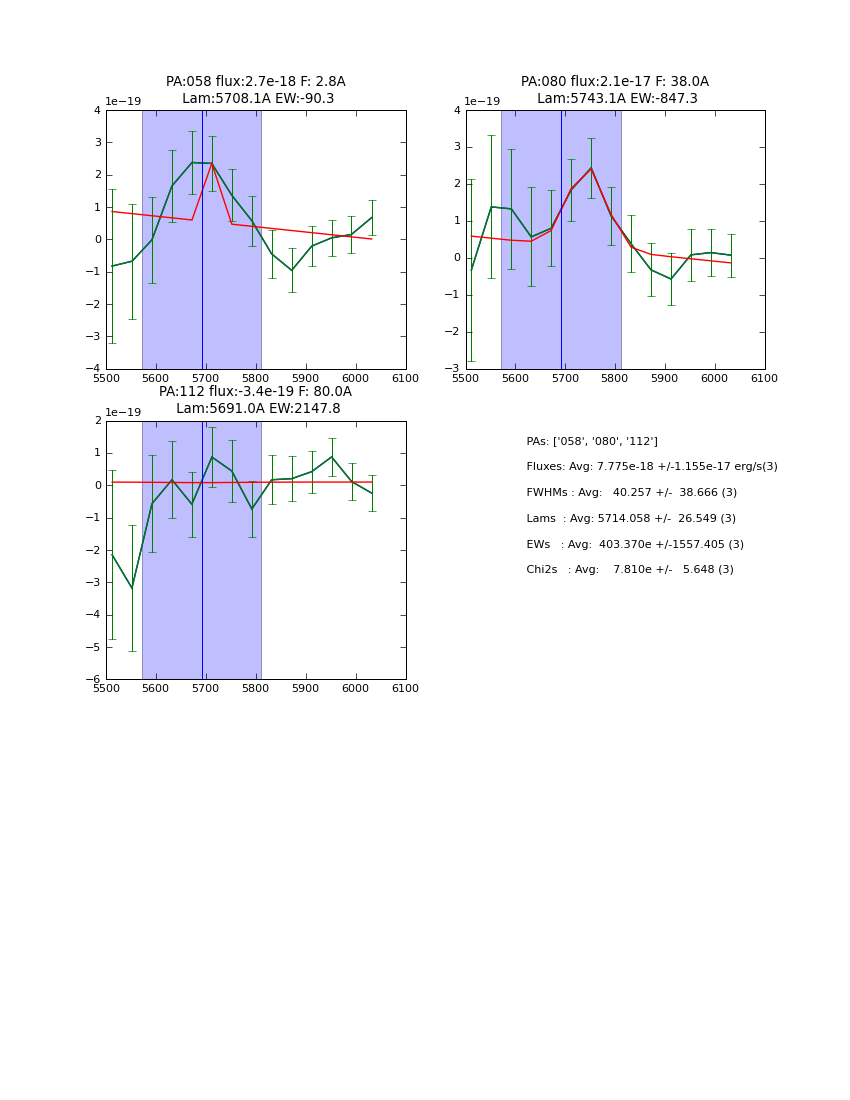 PA:058 flux:2.7e-18 F: 2.8A
Lam:5708.1A EW:-90.3

1e−19

4
3
2
1
0
−1
−2
−3
−4

5500 5600 5700 5800 5900 6000 6100

PA:080 flux:2.1e-17 F: 38.0A
Lam:5743.1A EW:-847.3

1e−19

4
3
2
1
0
−1
−2
−3

5500 5600 5700 5800 5900 6000 6100

PA:112 flux:-3.4e-19 F: 80.0A
Lam:5691.0A EW:2147.8

1e−19

2
1
0
−1
−2
−3
−4
−5
−6

5500 5600 5700 5800 5900 6000 6100

PAs: ['058', '080', '112']

Fluxes: Avg: 7.775e-18 +/-1.155e-17 erg/s(3)

FWHMs : Avg: 40.257 +/- 38.666 (3)

Lams : Avg: 5714.058 +/- 26.549 (3)

EWs : Avg: 403.370e +/-1557.405 (3)

Chi2s : Avg: 7.810e +/- 5.648 (3)